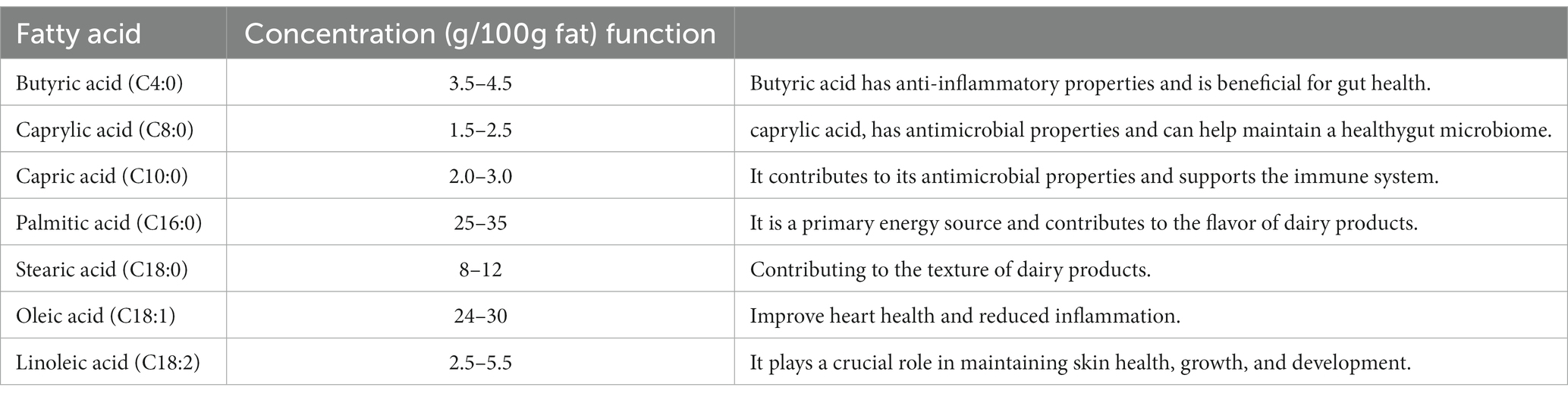 | Fatty acid | Concentration (g/100g fat) function | |
|---|---|---|
| Butyric acid (C4:0) | 3.5–4.5 | Butyric acid has anti-inflammatory properties and is beneficial for gut health. |
| Caprylic acid (C8:0) | 1.5–2.5 | caprylic acid, has antimicrobial properties and can help maintain a healthygut microbiome. |
| Capric acid (C10:0) | 2.0–3.0 | It contributes to its antimicrobial properties and supports the immune system. |
| Palmitic acid (C16:0) | 25–35 | It is a primary energy source and contributes to the flavor of dairy products. |
| Stearic acid (C18:0) | 8–12 | Contributing to the texture of dairy products. |
| Oleic acid (C18:1) | 24–30 | Improve heart health and reduced inflammation. |
| Linoleic acid (C18:2) | 2.5–5.5 | It plays a crucial role in maintaining skin health, growth, and development. |